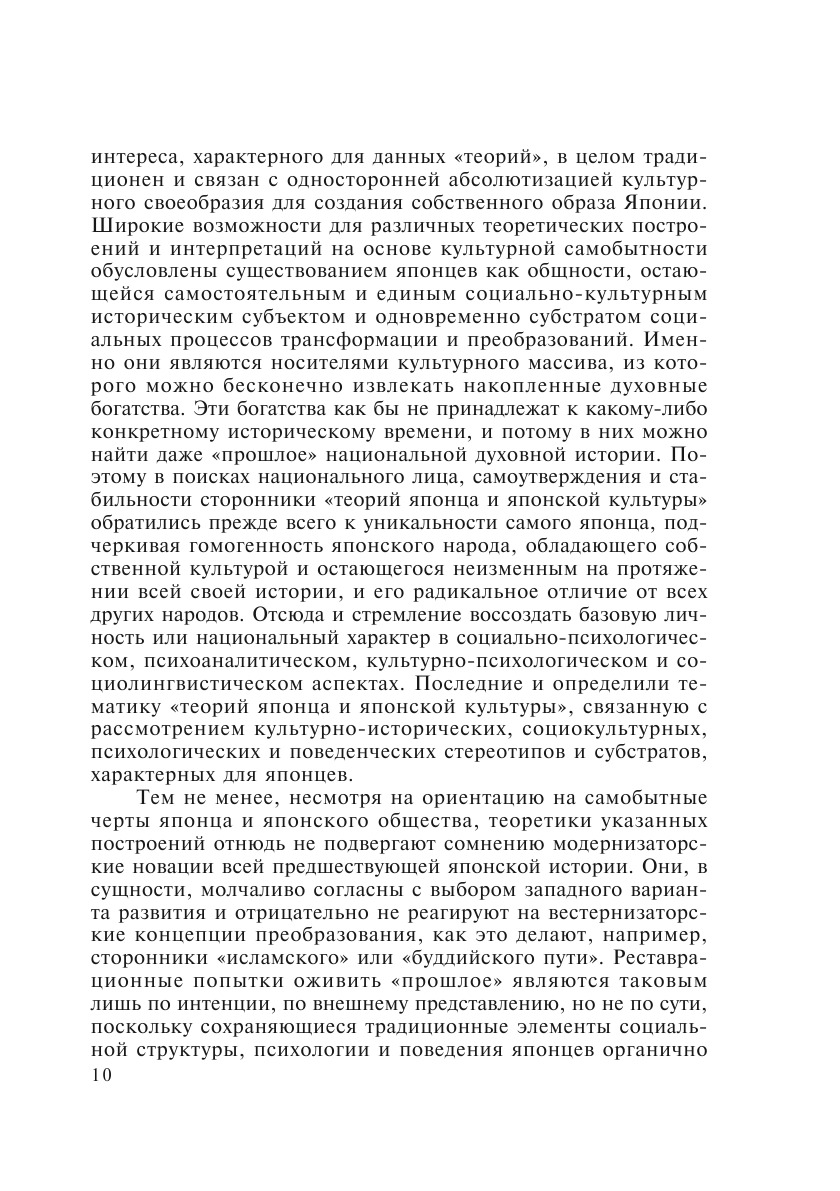 интереса, характерного для данных «теорий», в целом традиционен и связан с односторонней абсолютизацией культурного своеобразия для создания собственного образа Японии. Широкие возможности для различных теоретических построений и интерпретаций на основе культурной самобытности обусловлены существованием японцев как общности, остающейся самостоятельным и единым социально-культурным историческим субъектом и одновременно субстратом социальных процессов трансформации и преобразований. Именно они являются носителями культурного массива, из которого можно бесконечно извлекать накопленные духовные богатства. Эти богатства как бы не принадлежат к какому-либо конкретному историческому времени, и потому в них можно найти даже «прошлое» национальной духовной истории. Поэтому в поисках национального лица, самоутверждения и стабильности сторонники «теорий японца и японской культуры» обратились прежде всего к уникальности самого японца, подчеркивая гомогенность японского народа, обладающего собственной культурой и остающегося неизменным на протяжении всей своей истории, и его радикальное отличие от всех других народов. Отсюда и стремление воссоздать базовую личность или национальный характер в социально-психологическом, психоаналитическом, культурно-психологическом и социолингвистическом аспектах. Последние и определили тематику «теорий японца и японской культуры», связанную с рассмотрением культурно-исторических, социокультурных, психологических и поведенческих стереотипов и субстратов, характерных для японцев.

Тем не менее, несмотря на ориентацию на самобытные черты японца и японского общества, теоретики указанных построений отнюдь не подвергают сомнению модернизаторские новации всей предшествующей японской истории. Они, в сущности, молчаливо согласны с выбором западного варианта развития и отрицательно не реагируют на вестернизаторские концепции преобразования, как это делают, например, сторонники «исламского» или «буддийского пути». Реставрационные попытки оживить «прошлое» являются таковым лишь по интенции, по внешнему представлению, но не по сути, поскольку сохраняющиеся традиционные элементы социальной структуры, психологии и поведения японцев органично

10